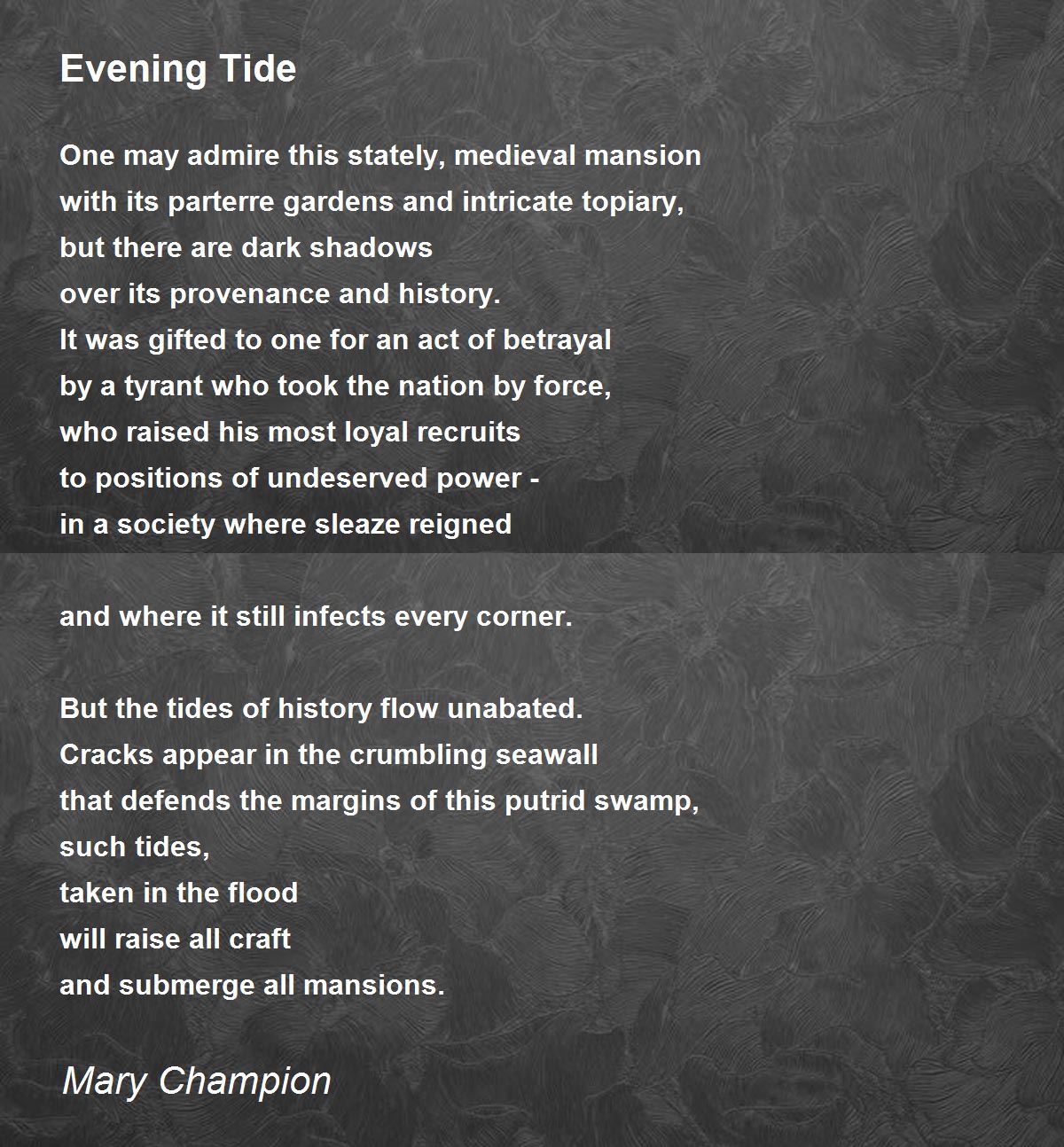 Evening Tide

One may admire this stately, medieval mansion
with its parterre gardens and intricate topiary,
but there are dark shadows
over its provenance and history.
It was gifted to one for an act of betrayal
by a tyrant who took the nation by force,
who raised his most loyal recruits
to positions of undeserved power -
in a society where sleaze reigned

and where it still infects every corner.

But the tides of history flow unabated.
Cracks appear in the crumbling seawall
that defends the margins of this putrid swamp,
such tides,
taken in the flood
will raise all craft
and submerge all mansions.

Mary Champion